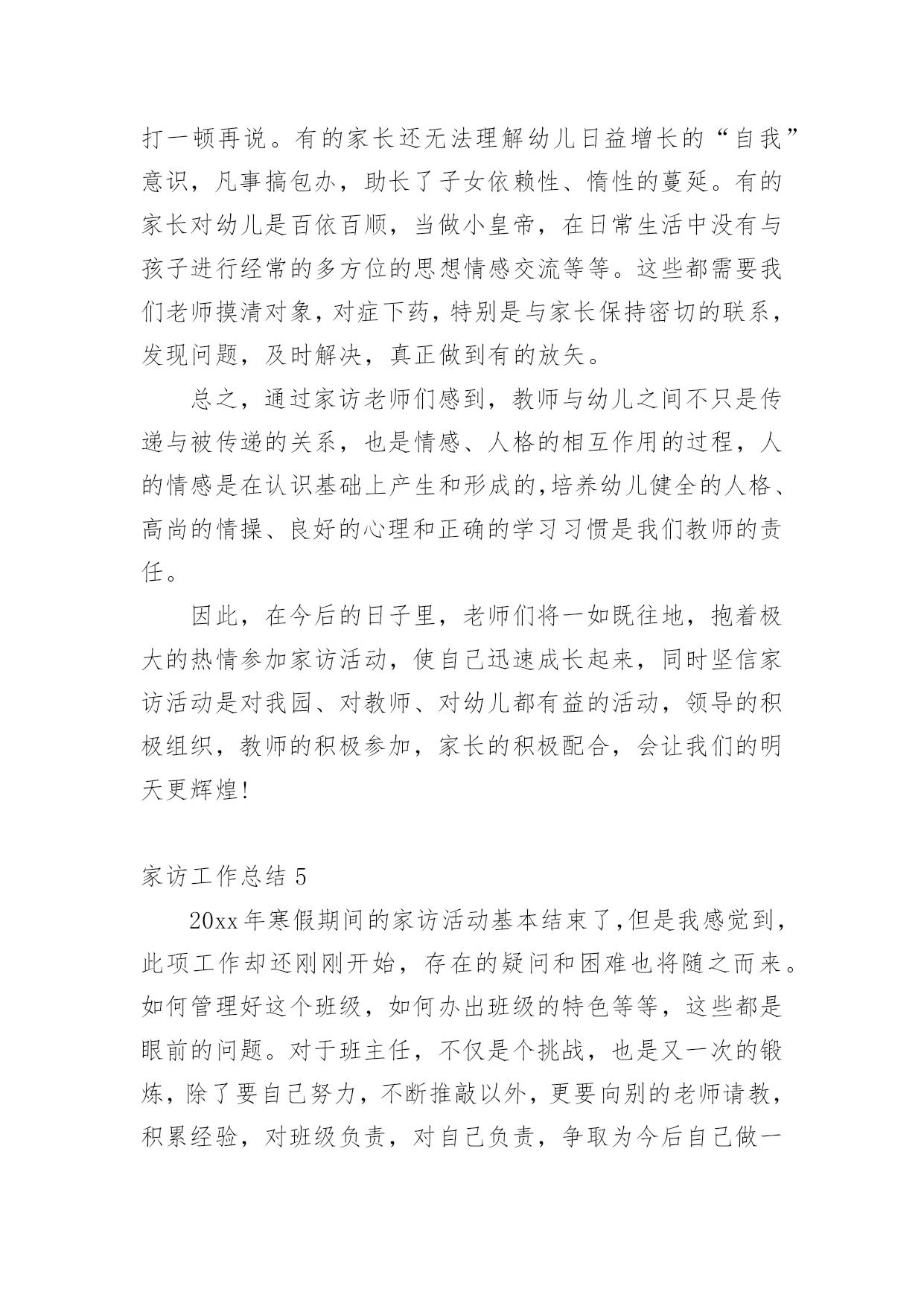 打一顿再说。有的家长还无法理解幼儿日益增长的“自我”意识，凡事搞包办，助长了子女依赖性、惰性的蔓延。有的家长对幼儿是百依百顺，当做小皇帝，在日常生活中没有与孩子进行经常的多方位的思想情感交流等等。这些都需要我们老师摸清对象，对症下药，特别是与家长保持密切的联系，发现问题，及时解决，真正做到有的放矢。

总之，通过家访老师们感到，教师与幼儿之间不只是传递与被传递的关系，也是情感、人格的相互作用的过程，人的情感是在认识基础上产生和形成的,培养幼儿健全的人格、高尚的情操、良好的心理和正确的学习习惯是我们教师的责任。

因此，在今后的日子里，老师们将一如既往地，抱着极大的热情参加家访活动，使自己迅速成长起来，同时坚信家访活动是对我园、对教师、对幼儿都有益的活动，领导的积极组织，教师的积极参加，家长的积极配合，会让我们的明天更辉煌!

家访工作总结 5

20xx 年寒假期间的家访活动基本结束了,但是我感觉到，此项工作却还刚刚开始，存在的疑问和困难也将随之而来。如何管理好这个班级，如何办出班级的特色等等，这些都是眼前的问题。对于班主任，不仅是个挑战，也是又一次的锻炼，除了要自己努力，不断推敲以外，更要向别的老师请教，积累经验，对班级负责，对自己负责，争取为今后自己做一